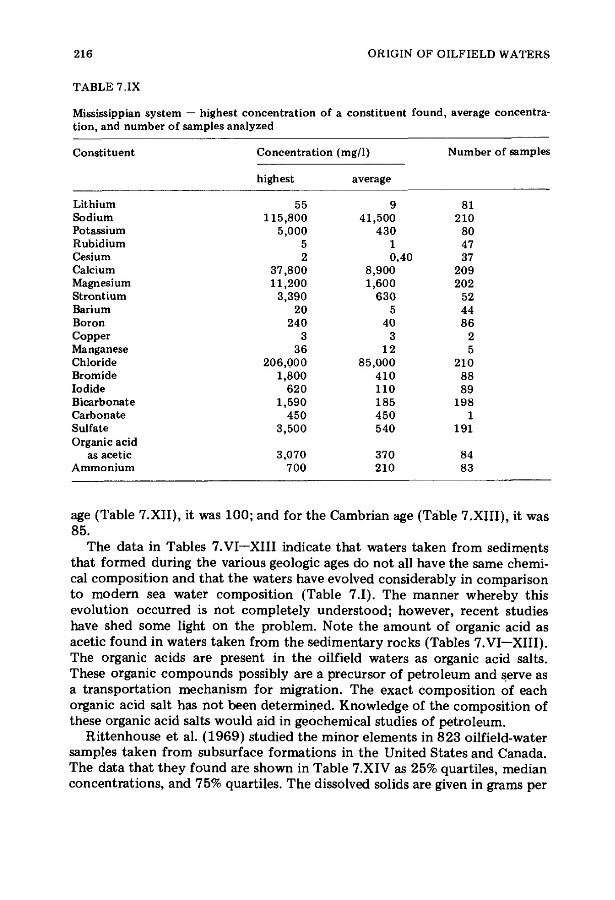 216 ORIGIN OF OILFIELD WATERS

TABLE 7.IX

Mississippian system — highest concentration of a constituent found, average concentration, and number of samples analyzed

| Constituent | Concentration (mg/l) highest | Concentration (mg/l) average | Number of samples |
|---|---|---|---|
| Lithium | 55 | 9 | 81 |
| Sodium | 115,800 | 41,500 | 210 |
| Potassium | 5,000 | 430 | 80 |
| Rubidium | 5 | 1 | 47 |
| Cesium | 2 | 0.40 | 37 |
| Calcium | 37,800 | 8,900 | 209 |
| Magnesium | 11,200 | 1,600 | 202 |
| Strontium | 3,390 | 630 | 52 |
| Barium | 20 | 5 | 44 |
| Boron | 240 | 40 | 86 |
| Copper | 3 | 3 | 2 |
| Manganese | 36 | 12 | 5 |
| Chloride | 206,000 | 85,000 | 210 |
| Bromide | 1,800 | 410 | 88 |
| Iodide | 620 | 110 | 89 |
| Bicarbonate | 1,590 | 185 | 198 |
| Carbonate | 450 | 450 | 1 |
| Sulfate | 3,500 | 540 | 191 |
| Organic acid as acetic | 3,070 | 370 | 84 |
| Ammonium | 700 | 210 | 83 |

age (Table 7.XII), it was 100; and for the Cambrian age (Table 7.XIII), it was 85.

The data in Tables 7.VI—XIII indicate that waters taken from sediments that formed during the various geologic ages do not all have the same chemical composition and that the waters have evolved considerably in comparison to modern sea water composition (Table 7.I). The manner whereby this evolution occurred is not completely understood; however, recent studies have shed some light on the problem. Note the amount of organic acid as acetic found in waters taken from the sedimentary rocks (Tables 7.VI—XIII). The organic acids are present in the oilfield waters as organic acid salts. These organic compounds possibly are a precursor of petroleum and serve as a transportation mechanism for migration. The exact composition of each organic acid salt has not been determined. Knowledge of the composition of these organic acid salts would aid in geochemical studies of petroleum.

Rittenhouse et al. (1969) studied the minor elements in 823 oilfield-water samples taken from subsurface formations in the United States and Canada. The data that they found are shown in Table 7.XIV as 25% quartiles, median concentrations, and 75% quartiles. The dissolved solids are given in grams per